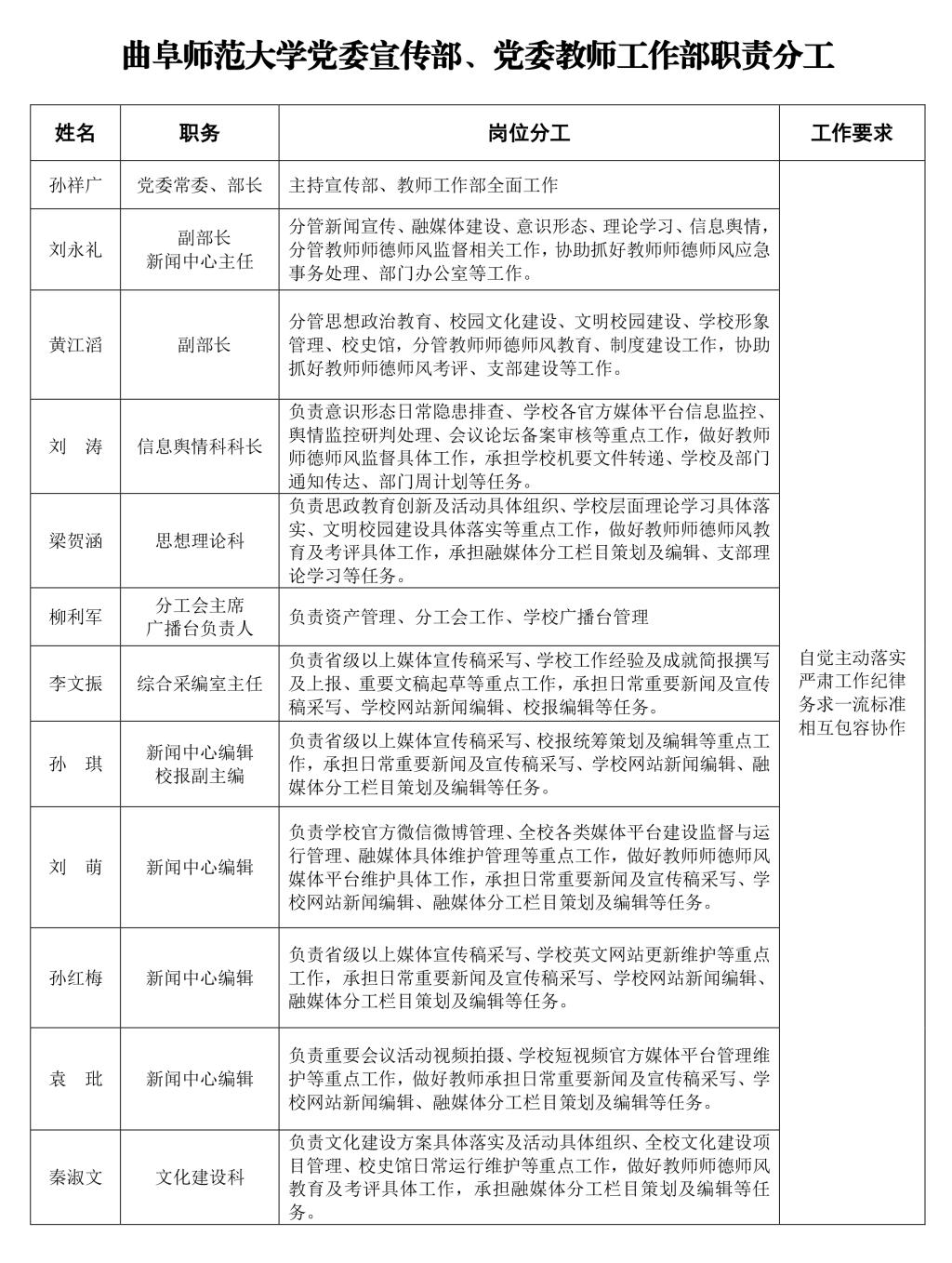 曲阜师范大学党委宣传部、党委教师工作部职责分工

| 姓名 | 职务 | 岗位分工 | 工作要求 |
|---|---|---|---|
| 孙祥广 | 党委常委、部长 | 主持宣传部、教师工作部全面工作 | 自觉主动落实 严肃工作纪律 务求一流标准 相互包容协作 |
| 刘永礼 | 副部长 新闻中心主任 | 分管新闻宣传、融媒体建设、意识形态、理论学习、信息舆情，分管教师师德师风监督相关工作，协助抓好教师师德师风应急事务处理、部门办公室等工作。 | |
| 黄江滔 | 副部长 | 分管思想政治教育、校园文化建设、文明校园建设、学校形象管理、校史馆，分管教师师德师风教育、制度建设工作，协助抓好教师师德师风考评、支部建设等工作。 | |
| 刘　涛 | 信息舆情科科长 | 负责意识形态日常隐患排查、学校各官方媒体平台信息监控、舆情监控研判处理、会议论坛备案审核等重点工作，做好教师师德师风监督具体工作，承担学校机要文件转递、学校及部门通知传达、部门周计划等任务。 | |
| 梁贺涵 | 思想理论科 | 负责思政教育创新及活动具体组织、学校层面理论学习具体落实、文明校园建设具体落实等重点工作，做好教师师德师风教育及考评具体工作，承担融媒体分工栏目策划及编辑、支部理论学习等任务。 | |
| 柳利军 | 分工会主席 广播台负责人 | 负责资产管理、分工会工作、学校广播台管理 | |
| 李文振 | 综合采编室主任 | 负责省级以上媒体宣传稿采写、学校工作经验及成就简报撰写及上报、重要文稿起草等重点工作，承担日常重要新闻及宣传稿采写、学校网站新闻编辑、校报编辑等任务。 | |
| 孙　琪 | 新闻中心编辑 校报副主编 | 负责省级以上媒体宣传稿采写、校报统筹策划及编辑等重点工作，承担日常重要新闻及宣传稿采写、学校网站新闻编辑、融媒体分工栏目策划及编辑等任务。 | |
| 刘　萌 | 新闻中心编辑 | 负责学校官方微信微博管理、全校各类媒体平台建设监督与运行管理、融媒体具体维护管理等重点工作，做好教师师德师风媒体平台维护具体工作，承担日常重要新闻及宣传稿采写、学校网站新闻编辑、融媒体分工栏目策划及编辑等任务。 | |
| 孙红梅 | 新闻中心编辑 | 负责省级以上媒体宣传稿采写、学校英文网站更新维护等重点工作，承担日常重要新闻及宣传稿采写、学校网站新闻编辑、融媒体分工栏目策划及编辑等任务。 | |
| 袁　玭 | 新闻中心编辑 | 负责重要会议活动视频拍摄、学校短视频官方媒体平台管理维护等重点工作，做好教师承担日常重要新闻及宣传稿采写、学校网站新闻编辑、融媒体分工栏目策划及编辑等任务。 | |
| 秦淑文 | 文化建设科 | 负责文化建设方案具体落实及活动具体组织、全校文化建设项目管理、校史馆日常运行维护等重点工作，做好教师师德师风教育及考评具体工作，承担融媒体分工栏目策划及编辑等任务。 | |